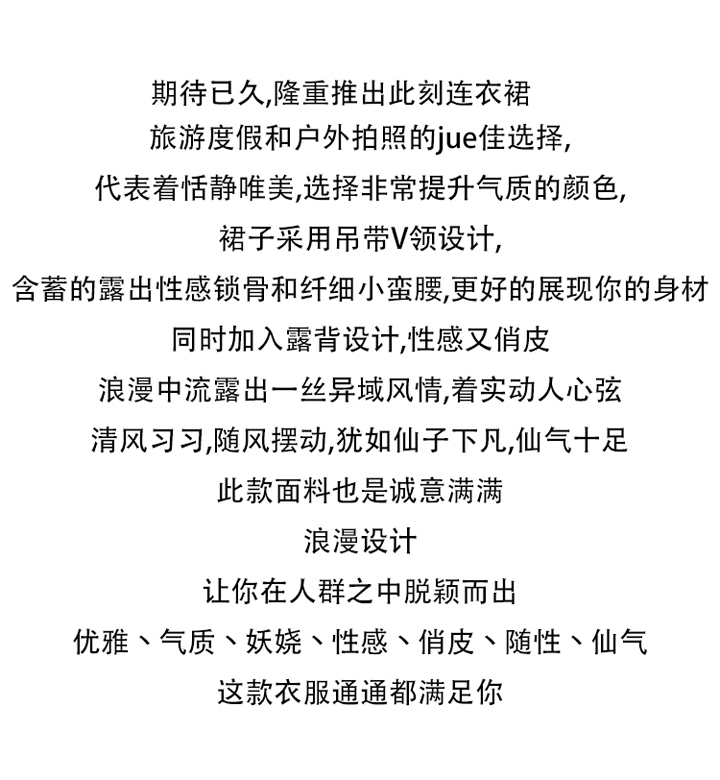 期待已久,隆重推出此刻连衣裙

旅游度假和户外拍照的jue佳选择,

代表着恬静唯美,选择非常提升气质的颜色,

裙子采用吊带V领设计,

含蓄的露出性感锁骨和纤细小蛮腰,更好的展现你的身材

同时加入露背设计,性感又俏皮

浪漫中流露出一丝异域风情,着实动人心弦

清风习习,随风摆动,犹如仙子下凡,仙气十足

此款面料也是诚意满满

浪漫设计

让你在人群之中脱颖而出

优雅、气质、妖娆、性感、俏皮、随性、仙气

这款衣服通通都满足你